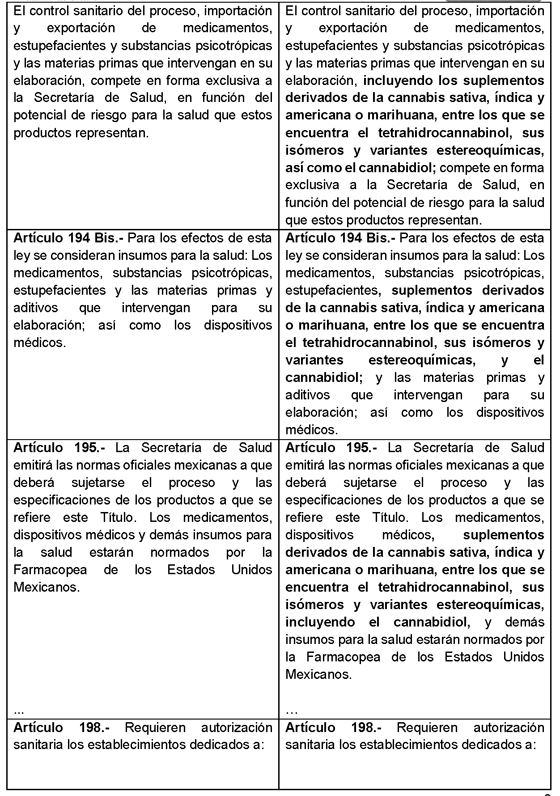 | El control sanitario del proceso, importación y exportación de medicamentos, estupefacientes y substancias psicotrópicas y las materias primas que intervengan en su elaboración, compete en forma exclusiva a la Secretaría de Salud, en función del potencial de riesgo para la salud que estos productos representan. | El control sanitario del proceso, importación y exportación de medicamentos, estupefacientes y substancias psicotrópicas y las materias primas que intervengan en su elaboración, incluyendo los suplementos derivados de la cannabis sativa, índica y americana o marihuana, entre los que se encuentra el tetrahidrocannabinol, sus isómeros y variantes estereoquímicas, así como el cannabidiol; compete en forma exclusiva a la Secretaría de Salud, en función del potencial de riesgo para la salud que estos productos representan. |
|---|---|
| Artículo 194 Bis.- Para los efectos de esta ley se consideran insumos para la salud: Los medicamentos, substancias psicotrópicas, estupefacientes y las materias primas y aditivos que intervengan para su elaboración; así como los dispositivos médicos. | Artículo 194 Bis.- Para los efectos de esta ley se consideran insumos para la salud: Los medicamentos, substancias psicotrópicas, estupefacientes, suplementos derivados de la cannabis sativa, índica y americana o marihuana, entre los que se encuentra el tetrahidrocannabinol, sus isómeros y variantes estereoquímicas, y el cannabidiol; y las materias primas y aditivos que intervengan para su elaboración; así como los dispositivos médicos. |
| Artículo 195.- La Secretaría de Salud emitirá las normas oficiales mexicanas a que deberá sujetarse el proceso y las especificaciones de los productos a que se refiere este Título. Los medicamentos, dispositivos médicos y demás insumos para la salud estarán normados por la Farmacopea de los Estados Unidos Mexicanos. ... | Artículo 195.- La Secretaría de Salud emitirá las normas oficiales mexicanas a que deberá sujetarse el proceso y las especificaciones de los productos a que se refiere este Título. Los medicamentos, dispositivos médicos, suplementos derivados de la cannabis sativa, índica y americana o marihuana, entre los que se encuentra el tetrahidrocannabinol, sus isómeros y variantes estereoquímicas, incluyendo el cannabidiol, y demás insumos para la salud estarán normados por la Farmacopea de los Estados Unidos Mexicanos. ... |
| Artículo 198.- Requieren autorización sanitaria los establecimientos dedicados a: | Artículo 198.- Requieren autorización sanitaria los establecimientos dedicados a: |